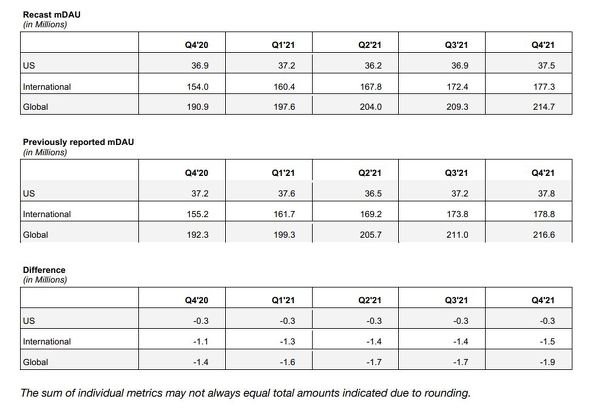 Recast mDAU
(in Millions)

|  | Q4'20 | Q1'21 | Q2'21 | Q3'21 | Q4'21 |
|---|---|---|---|---|---|
| US | 36.9 | 37.2 | 36.2 | 36.9 | 37.5 |
| International | 154.0 | 160.4 | 167.8 | 172.4 | 177.3 |
| Global | 190.9 | 197.6 | 204.0 | 209.3 | 214.7 |

Previously reported mDAU
(in Millions)

|  | Q4'20 | Q1'21 | Q2'21 | Q3'21 | Q4'21 |
|---|---|---|---|---|---|
| US | 37.2 | 37.6 | 36.5 | 37.2 | 37.8 |
| International | 155.2 | 161.7 | 169.2 | 173.8 | 178.8 |
| Global | 192.3 | 199.3 | 205.7 | 211.0 | 216.6 |

Difference
(in Millions)

|  | Q4'20 | Q1'21 | Q2'21 | Q3'21 | Q4'21 |
|---|---|---|---|---|---|
| US | -0.3 | -0.3 | -0.3 | -0.3 | -0.3 |
| International | -1.1 | -1.3 | -1.4 | -1.4 | -1.5 |
| Global | -1.4 | -1.6 | -1.7 | -1.7 | -1.9 |

The sum of individual metrics may not always equal total amounts indicated due to rounding.